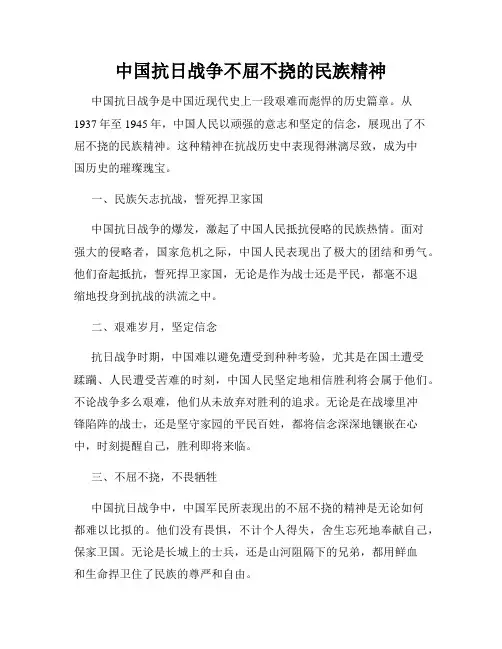 中国抗日战争不屈不挠的民族精神

中国抗日战争是中国近现代史上一段艰难而彪悍的历史篇章。从1937年至1945年，中国人民以顽强的意志和坚定的信念，展现出了不屈不挠的民族精神。这种精神在抗战历史中表现得淋漓尽致，成为中国历史的璀璨瑰宝。

一、民族矢志抗战，誓死捍卫家国

中国抗日战争的爆发，激起了中国人民抵抗侵略的民族热情。面对强大的侵略者，国家危机之际，中国人民表现出了极大的团结和勇气。他们奋起抵抗，誓死捍卫家国，无论是作为战士还是平民，都毫不退缩地投身到抗战的洪流之中。

二、艰难岁月，坚定信念

抗日战争时期，中国难以避免遭受到种种考验，尤其是在国土遭受蹂躏、人民遭受苦难的时刻，中国人民坚定地相信胜利将会属于他们。不论战争多么艰难，他们从未放弃对胜利的追求。无论是在战壕里冲锋陷阵的战士，还是坚守家园的平民百姓，都将信念深深地镶嵌在心中，时刻提醒自己，胜利即将来临。

三、不屈不挠，不畏牺牲

中国抗日战争中，中国军民所表现出的不屈不挠的精神是无论如何都难以比拟的。他们没有畏惧，不计个人得失，舍生忘死地奉献自己，保家卫国。无论是长城上的士兵，还是山河阻隔下的兄弟，都用鲜血和生命捍卫住了民族的尊严和自由。